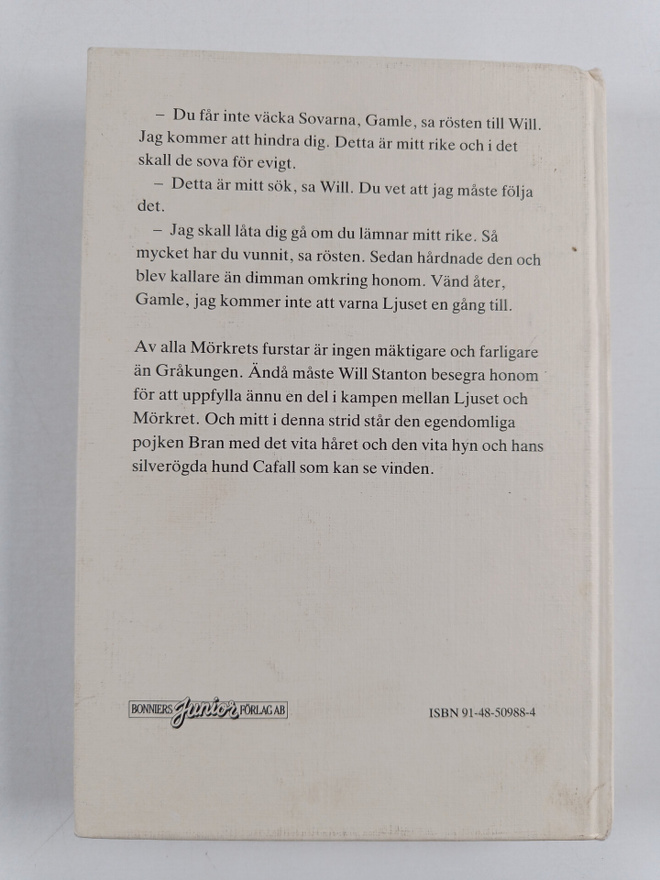 – Du får inte väcka Sovarna, Gamle, sa rösten till Will. Jag kommer att hindra dig. Detta är mitt rike och i det skall de sova för evigt.

– Detta är mitt sök, sa Will. Du vet att jag måste följa det.

– Jag skall låta dig gå om du lämnar mitt rike. Så mycket har du vunnit, sa rösten. Sedan hårdnade den och blev kallare än dimman omkring honom. Vänd åter, Gamle, jag kommer inte att varna Ljuset en gång till.

Av alla Mörkrets furstar är ingen mäktigare och farligare än Gråkungen. Ändå måste Will Stanton besegra honom för att uppfylla ännu en del i kampen mellan Ljuset och Mörkret. Och mitt i denna strid står den egendomliga pojken Bran med det vita håret och den vita hyn och hans silverögda hund Cafall som kan se vinden.

BONNIERS Junior FÖRLAG AB

ISBN 91-48-50988-4